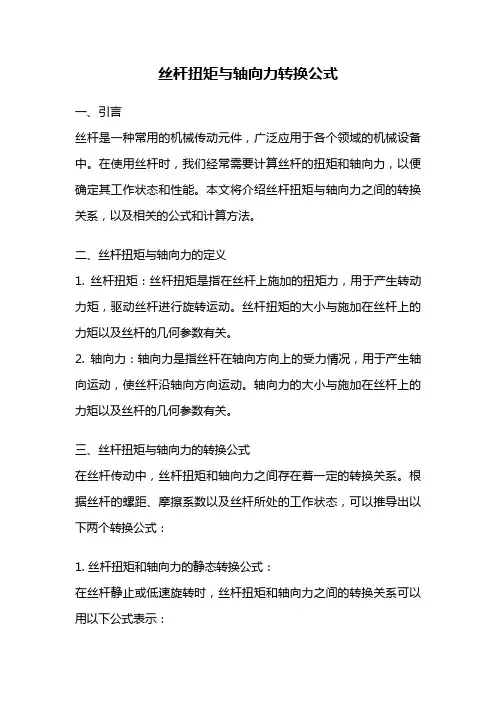 丝杆扭矩与轴向力转换公式

一、引言

丝杆是一种常用的机械传动元件，广泛应用于各个领域的机械设备中。在使用丝杆时，我们经常需要计算丝杆的扭矩和轴向力，以便确定其工作状态和性能。本文将介绍丝杆扭矩与轴向力之间的转换关系，以及相关的公式和计算方法。

二、丝杆扭矩与轴向力的定义

1. 丝杆扭矩：丝杆扭矩是指在丝杆上施加的扭矩力，用于产生转动力矩，驱动丝杆进行旋转运动。丝杆扭矩的大小与施加在丝杆上的力矩以及丝杆的几何参数有关。

2. 轴向力：轴向力是指丝杆在轴向方向上的受力情况，用于产生轴向运动，使丝杆沿轴向方向运动。轴向力的大小与施加在丝杆上的力矩以及丝杆的几何参数有关。

三、丝杆扭矩与轴向力的转换公式

在丝杆传动中，丝杆扭矩和轴向力之间存在着一定的转换关系。根据丝杆的螺距、摩擦系数以及丝杆所处的工作状态，可以推导出以下两个转换公式：

1. 丝杆扭矩和轴向力的静态转换公式：

在丝杆静止或低速旋转时，丝杆扭矩和轴向力之间的转换关系可以用以下公式表示：